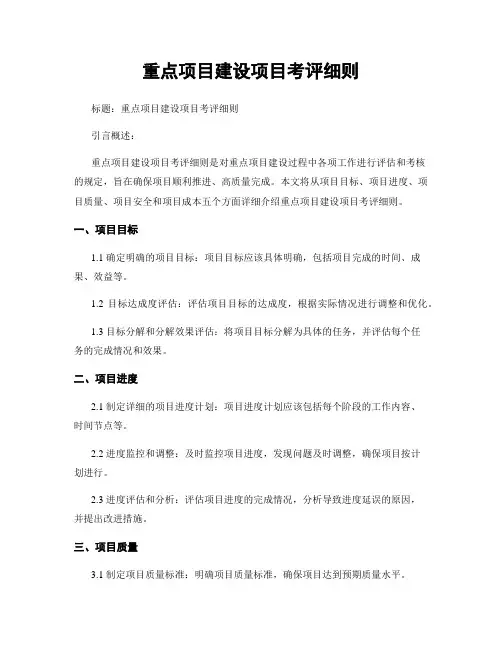 重点项目建设项目考评细则

标题：重点项目建设项目考评细则

引言概述：

重点项目建设项目考评细则是对重点项目建设过程中各项工作进行评估和考核的规定，旨在确保项目顺利推进、高质量完成。本文将从项目目标、项目进度、项目质量、项目安全和项目成本五个方面详细介绍重点项目建设项目考评细则。

一、项目目标

1.1 确定明确的项目目标：项目目标应该具体明确，包括项目完成的时间、成果、效益等。

1.2 目标达成度评估：评估项目目标的达成度，根据实际情况进行调整和优化。

1.3 目标分解和分解效果评估：将项目目标分解为具体的任务，并评估每个任务的完成情况和效果。

二、项目进度

2.1 制定详细的项目进度计划：项目进度计划应该包括每个阶段的工作内容、时间节点等。

2.2 进度监控和调整：及时监控项目进度，发现问题及时调整，确保项目按计划进行。

2.3 进度评估和分析：评估项目进度的完成情况，分析导致进度延误的原因，并提出改进措施。

三、项目质量

3.1 制定项目质量标准：明确项目质量标准，确保项目达到预期质量水平。